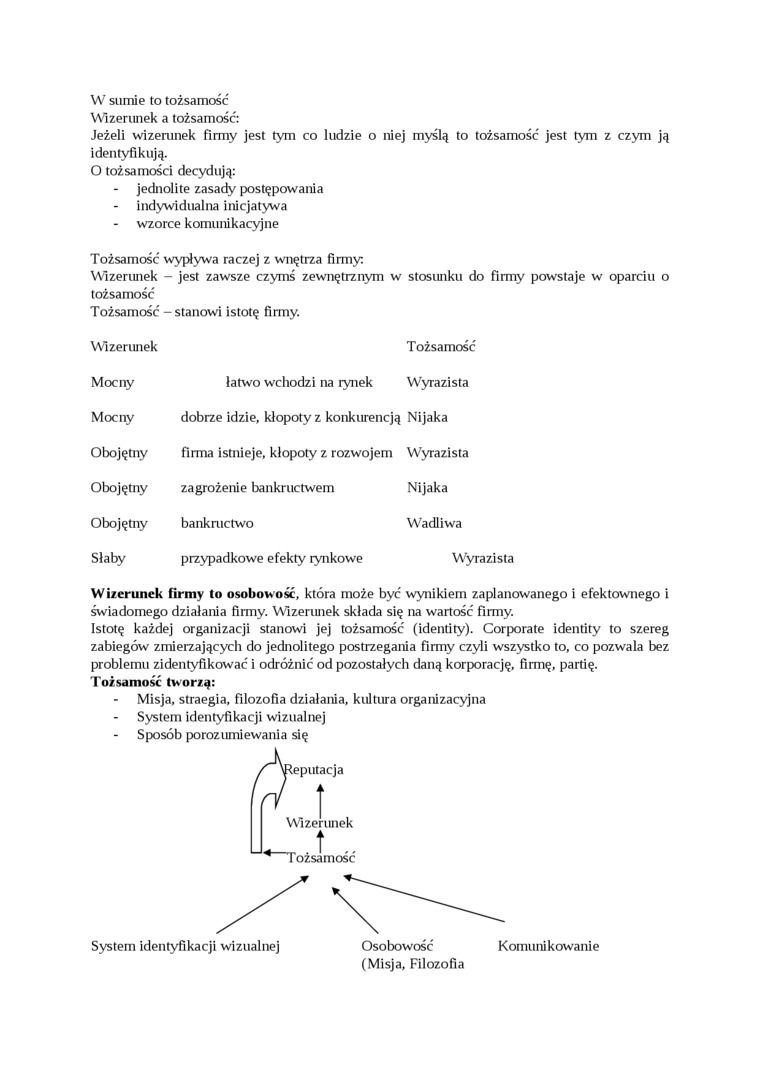 W sumie to tożsamość
Wizerunek a tożsamość:
Jeżeli wizerunek firmy jest tym co ludzie o niej myślą to tożsamość jest tym z czym ją identyfikują.
O tożsamości decydują:
- jednolite zasady postępowania
- indywidualna inicjatywa
- wzorce komunikacyjne

Tożsamość wypływa raczej z wnętrza firmy:
Wizerunek – jest zawsze czymś zewnętrznym w stosunku do firmy powstaje w oparciu o tożsamość
Tożsamość – stanowi istotę firmy.

| Wizerunek | | Tożsamość |
|---|---|---|
| Mocny | łatwo wchodzi na rynek | Wyrazista |
| Mocny | dobrze idzie, kłopoty z konkurencją | Nijaka |
| Obojętny | firma istnieje, kłopoty z rozwojem | Wyrazista |
| Obojętny | zagrożenie bankructwem | Nijaka |
| Obojętny | bankructwo | Wadliwa |
| Słaby | przypadkowe efekty rynkowe | Wyrazista |

**Wizerunek firmy to osobowość**, która może być wynikiem zaplanowanego i efektownego i świadomego działania firmy. Wizerunek składa się na wartość firmy.
Istotę każdej organizacji stanowi jej tożsamość (identity). Corporate identity to szereg zabiegów zmierzających do jednolitego postrzegania firmy czyli wszystko to, co pozwala bez problemu zidentyfikować i odróżnić od pozostałych daną korporację, firmę, partię.
**Tożsamość tworzą:**
- Misja, straegia, filozofia działania, kultura organizacyjna
- System identyfikacji wizualnej
- Sposób porozumiewania się

Reputacja
Wizerunek
Tożsamość

System identyfikacji wizualnej
Osobowość (Misja, Filozofia
Komunikowanie